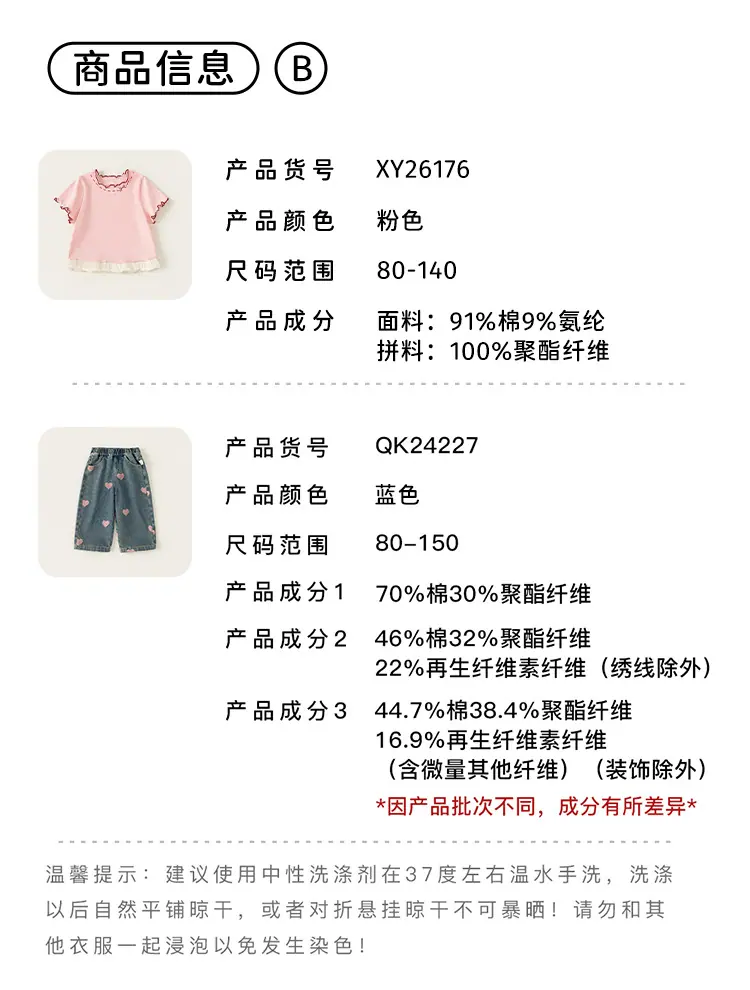 商品信息 B

产品货号 XY26176
产品颜色 粉色
尺码范围 80-140
产品成分 面料：91%棉9%氨纶
拼料：100%聚酯纤维

产品货号 QK24227
产品颜色 蓝色
尺码范围 80–150
产品成分1 70%棉30%聚酯纤维
产品成分2 46%棉32%聚酯纤维
22%再生纤维素纤维（绣线除外）
产品成分3 44.7%棉38.4%聚酯纤维
16.9%再生纤维素纤维
（含微量其他纤维）（装饰除外）
*因产品批次不同，成分有所差异*

温馨提示：建议使用中性洗涤剂在37度左右温水手洗，洗涤以后自然平铺晾干，或者对折悬挂晾干不可暴晒！请勿和其他衣服一起浸泡以免发生染色！